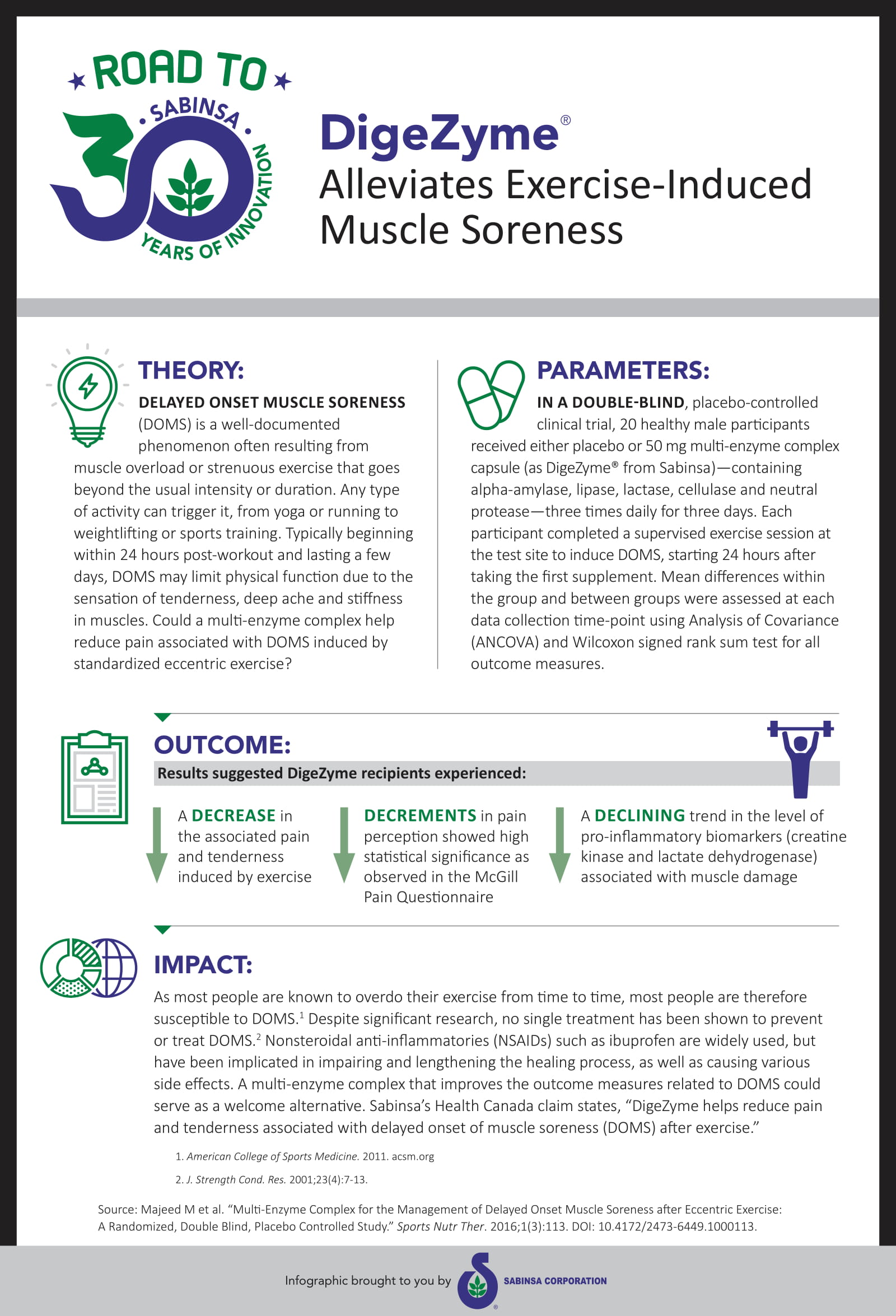 ROAD TO
SABINSA
30
YEARS OF INNOVATION

DigeZyme®
Alleviates Exercise-Induced Muscle Soreness

THEORY:
DELAYED ONSET MUSCLE SORENESS (DOMS) is a well-documented phenomenon often resulting from muscle overload or strenuous exercise that goes beyond the usual intensity or duration. Any type of activity can trigger it, from yoga or running to weightlifting or sports training. Typically beginning within 24 hours post-workout and lasting a few days, DOMS may limit physical function due to the sensation of tenderness, deep ache and stiffness in muscles. Could a multi-enzyme complex help reduce pain associated with DOMS induced by standardized eccentric exercise?

PARAMETERS:
IN A DOUBLE-BLIND, placebo-controlled clinical trial, 20 healthy male participants received either placebo or 50 mg multi-enzyme complex capsule (as DigeZyme® from Sabinsa)—containing alpha-amylase, lipase, lactase, cellulase and neutral protease—three times daily for three days. Each participant completed a supervised exercise session at the test site to induce DOMS, starting 24 hours after taking the first supplement. Mean differences within the group and between groups were assessed at each data collection time-point using Analysis of Covariance (ANCOVA) and Wilcoxon signed rank sum test for all outcome measures.

OUTCOME:
Results suggested DigeZyme recipients experienced:

A DECREASE in the associated pain and tenderness induced by exercise

DECREMENTS in pain perception showed high statistical significance as observed in the McGill Pain Questionnaire

A DECLINING trend in the level of pro-inflammatory biomarkers (creatine kinase and lactate dehydrogenase) associated with muscle damage

IMPACT:
As most people are known to overdo their exercise from time to time, most people are therefore susceptible to DOMS.$^1$ Despite significant research, no single treatment has been shown to prevent or treat DOMS.$^2$ Nonsteroidal anti-inflammatories (NSAIDs) such as ibuprofen are widely used, but have been implicated in impairing and lengthening the healing process, as well as causing various side effects. A multi-enzyme complex that improves the outcome measures related to DOMS could serve as a welcome alternative. Sabinsa's Health Canada claim states, "DigeZyme helps reduce pain and tenderness associated with delayed onset of muscle soreness (DOMS) after exercise."

1. American College of Sports Medicine. 2011. acsm.org
2. J. Strength Cond. Res. 2001;23(4):7-13.

Source: Majeed M et al. "Multi-Enzyme Complex for the Management of Delayed Onset Muscle Soreness after Eccentric Exercise: A Randomized, Double Blind, Placebo Controlled Study." Sports Nutr Ther. 2016;1(3):113. DOI: 10.4172/2473-6449.1000113.

Infographic brought to you by SABINSA CORPORATION